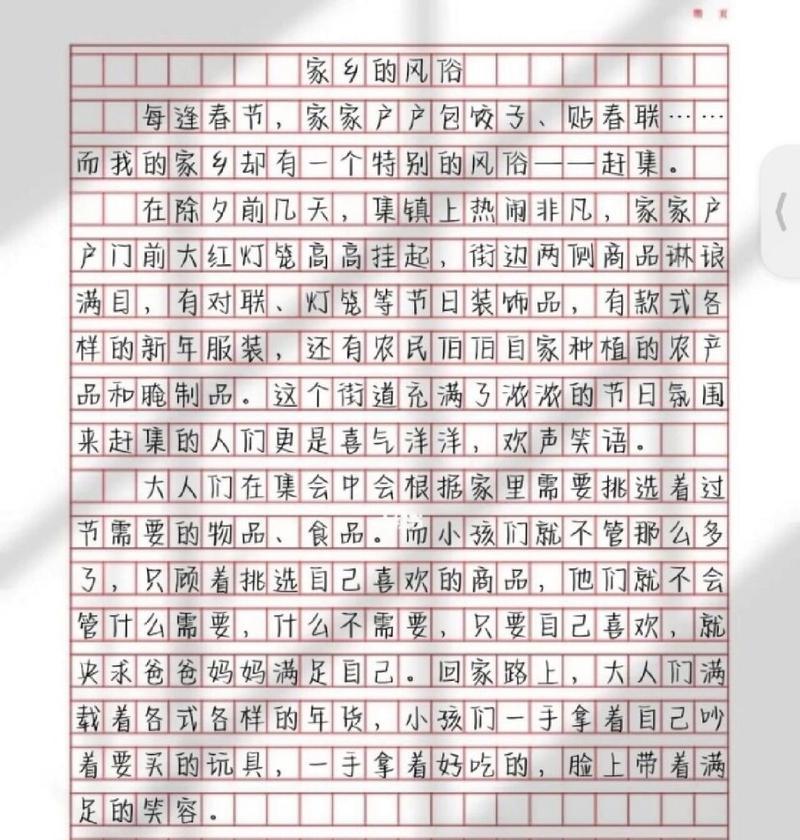 家乡的风俗

每逢春节，家家户户包饺子、贴春联……而我的家乡却有一个特别的风俗——赶集。

在除夕前几天，集镇上热闹非凡，家家户户门前大红灯笼高高挂起，街边两侧商品琳琅满目，有对联、灯笼等节日装饰品，有款式各样的新年服装，还有农民伯伯自家种植的农产品和腌制品。这个街道充满了浓浓的节日氛围来赶集的人们更是喜气洋洋，欢声笑语。

大人们在集会中会根据家里需要挑选着过节需要的物品、食品。而小孩们就不管那么多了，只顾着挑选自己喜欢的商品，他们就不会管什么需要，什么不需要，只要自己喜欢，就央求爸爸妈妈满足自己。回家路上，大人们满载着各式各样的年货，小孩们一手拿着自己吵着要买的玩具，一手拿着好吃的，脸上带着满足的笑容。